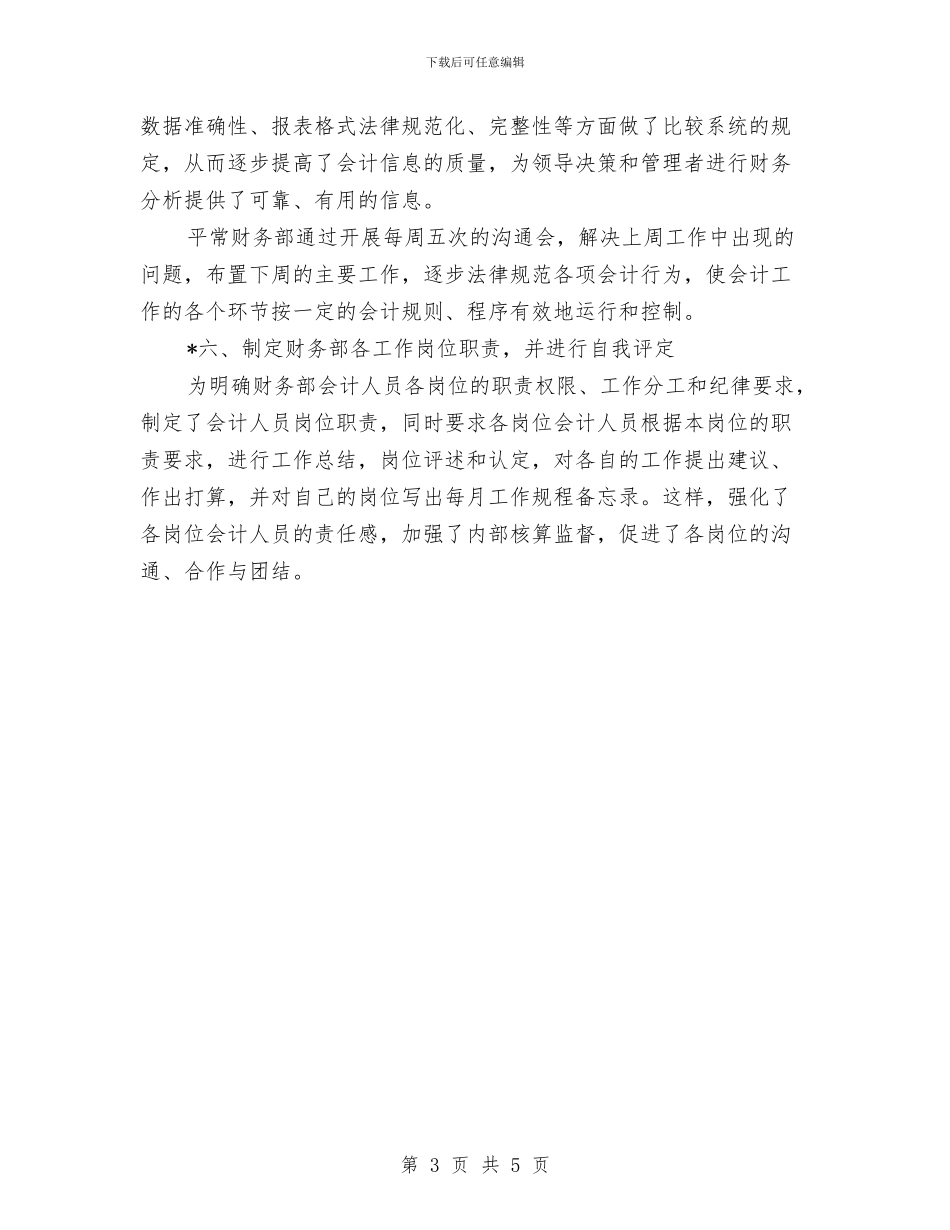 下载后可任意编辑

数据准确性、报表格式法律规范化、完整性等方面做了比较系统的规定，从而逐步提高了会计信息的质量，为领导决策和管理者进行财务分析提供了可靠、有用的信息。

平常财务部通过开展每周五次的沟通会，解决上周工作中出现的问题，布置下周的主要工作，逐步法律规范各项会计行为，使会计工作的各个环节按一定的会计规则、程序有效地运行和控制。

*六、制定财务部各工作岗位职责，并进行自我评定

为明确财务部会计人员各岗位的职责权限、工作分工和纪律要求，制定了会计人员岗位职责，同时要求各岗位会计人员根据本岗位的职责要求，进行工作总结，岗位评述和认定，对各自的工作提出建议、作出打算，并对自己的岗位写出每月工作规程备忘录。这样，强化了各岗位会计人员的责任感，加强了内部核算监督，促进了各岗位的沟通、合作与团结。

第 3 页 共 5 页